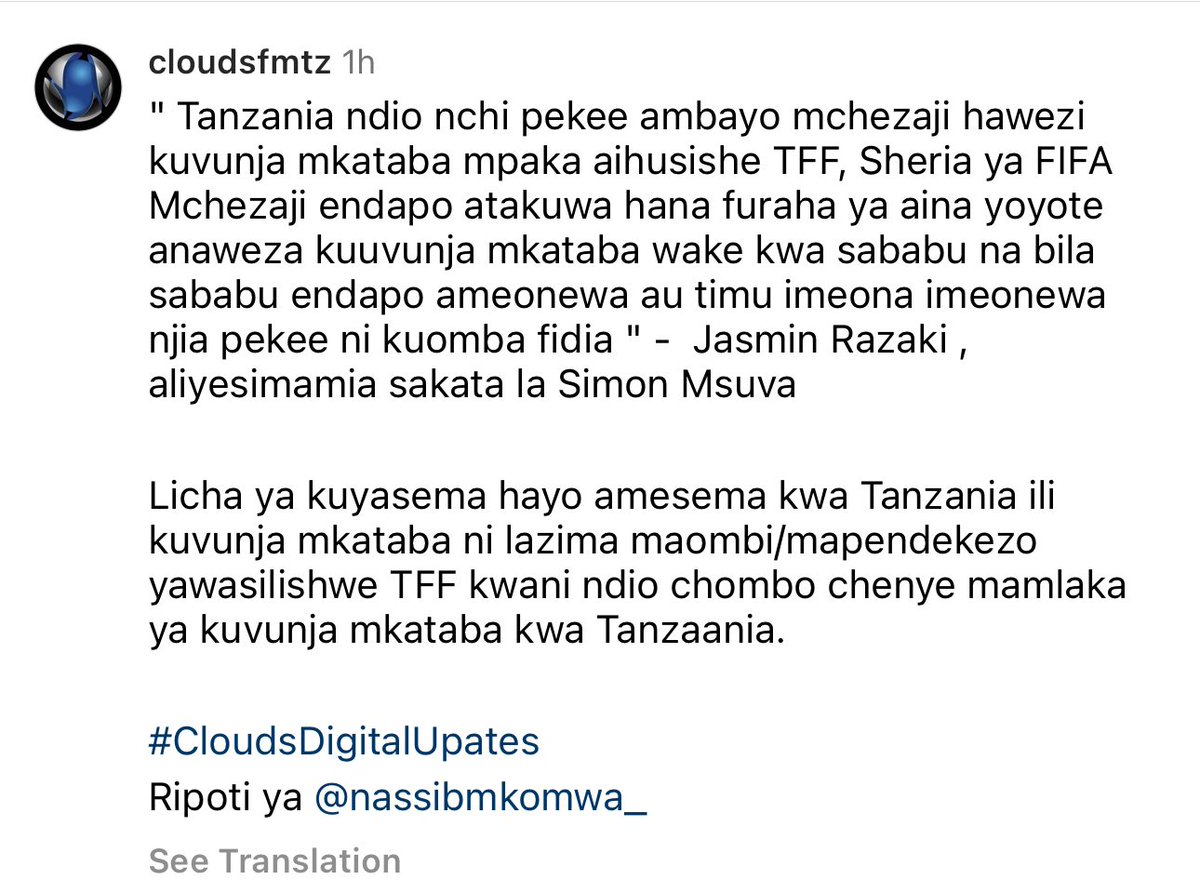 cloudsfmtz 1h

" Tanzania ndio nchi pekee ambayo mchezaji hawezi kuvunja mkataba mpaka aihusishe TFF, Sheria ya FIFA Mchezaji endapo atakuwa hana furaha ya aina yoyote anaweza kuuvunja mkataba wake kwa sababu na bila sababu endapo ameonewa au timu imeona imeonewa njia pekee ni kuomba fidia " - Jasmin Razaki , aliyesimamia sakata la Simon Msuva

Licha ya kuyasema hayo amesema kwa Tanzania ili kuvunja mkataba ni lazima maombi/mapendekezo yawasilishwe TFF kwani ndio chombo chenye mamlaka ya kuvunja mkataba kwa Tanzaania.

#CloudsDigitalUpates
Ripoti ya @nassibmkomwa_

See Translation